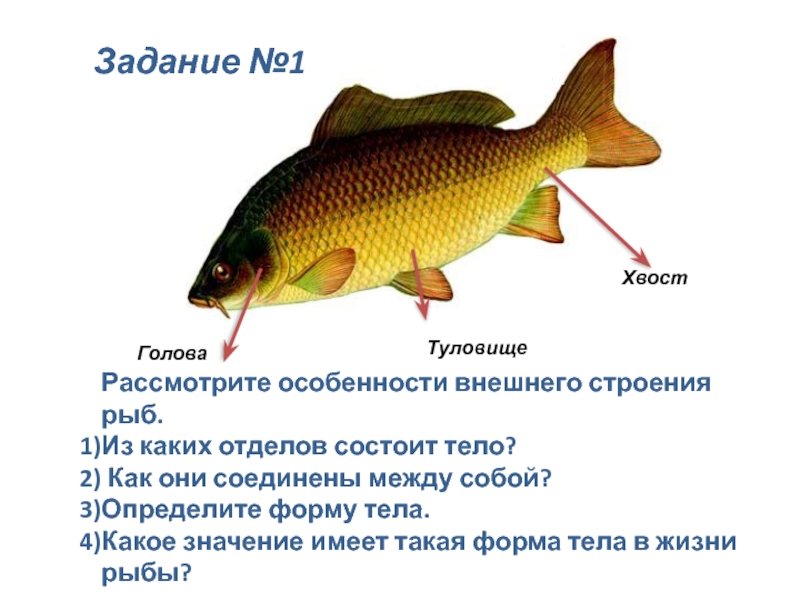 Задание №1

Хвост

Голова

Туловище

Рассмотрите особенности внешнего строения рыб.

1)Из каких отделов состоит тело?
2) Как они соединены между собой?
3)Определите форму тела.
4)Какое значение имеет такая форма тела в жизни рыбы?